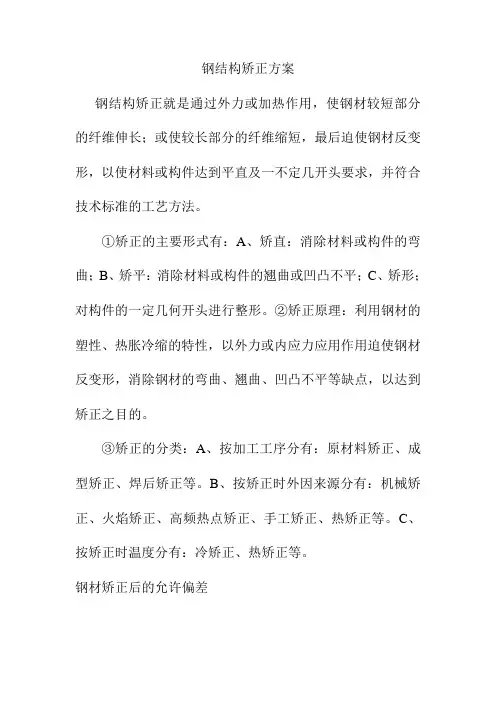 钢结构矫正方案

钢结构矫正就是通过外力或加热作用，使钢材较短部分的纤维伸长；或使较长部分的纤维缩短，最后迫使钢材反变形，以使材料或构件达到平直及一不定几开头要求，并符合技术标准的工艺方法。

①矫正的主要形式有：A、矫直：消除材料或构件的弯曲；B、矫平：消除材料或构件的翘曲或凹凸不平；C、矫形；对构件的一定几何开头进行整形。②矫正原理：利用钢材的塑性、热胀冷缩的特性，以外力或内应力应用作用迫使钢材反变形，消除钢材的弯曲、翘曲、凹凸不平等缺点，以达到矫正之目的。

③矫正的分类：A、按加工工序分有：原材料矫正、成型矫正、焊后矫正等。B、按矫正时外因来源分有：机械矫正、火焰矫正、高频热点矫正、手工矫正、热矫正等。C、按矫正时温度分有：冷矫正、热矫正等。

钢材矫正后的允许偏差